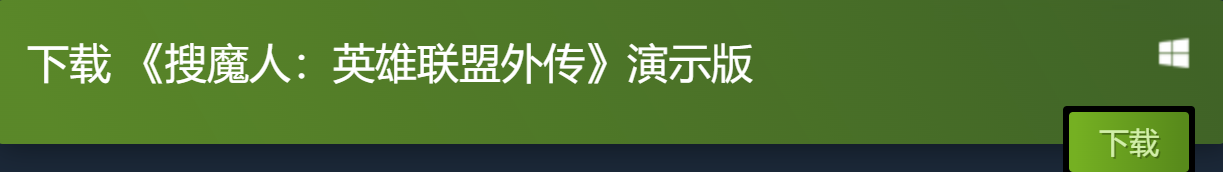 下载 《搜魔人：英雄联盟外传》演示版

下载